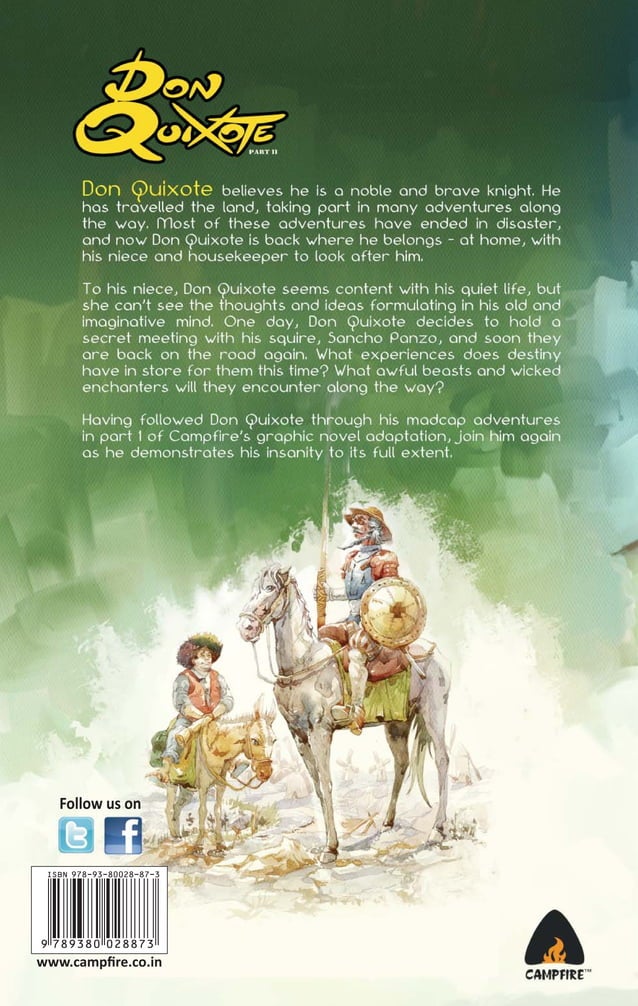 DON QUIXOTE
PART II

Don Quixote believes he is a noble and brave knight. He has travelled the land, taking part in many adventures along the way. Most of these adventures have ended in disaster, and now Don Quixote is back where he belongs - at home, with his niece and housekeeper to look after him.

To his niece, Don Quixote seems content with his quiet life, but she can't see the thoughts and ideas formulating in his old and imaginative mind. One day, Don Quixote decides to hold a secret meeting with his squire, Sancho Panzo, and soon they are back on the road again. What experiences does destiny have in store for them this time? What awful beasts and wicked enchanters will they encounter along the way?

Having followed Don Quixote through his madcap adventures in part 1 of Campfire's graphic novel adaptation, join him again as he demonstrates his insanity to its full extent.

Follow us on

ISBN 978-93-80028-87-3

9 789380 028873

www.campfire.co.in

CAMPFIRE™